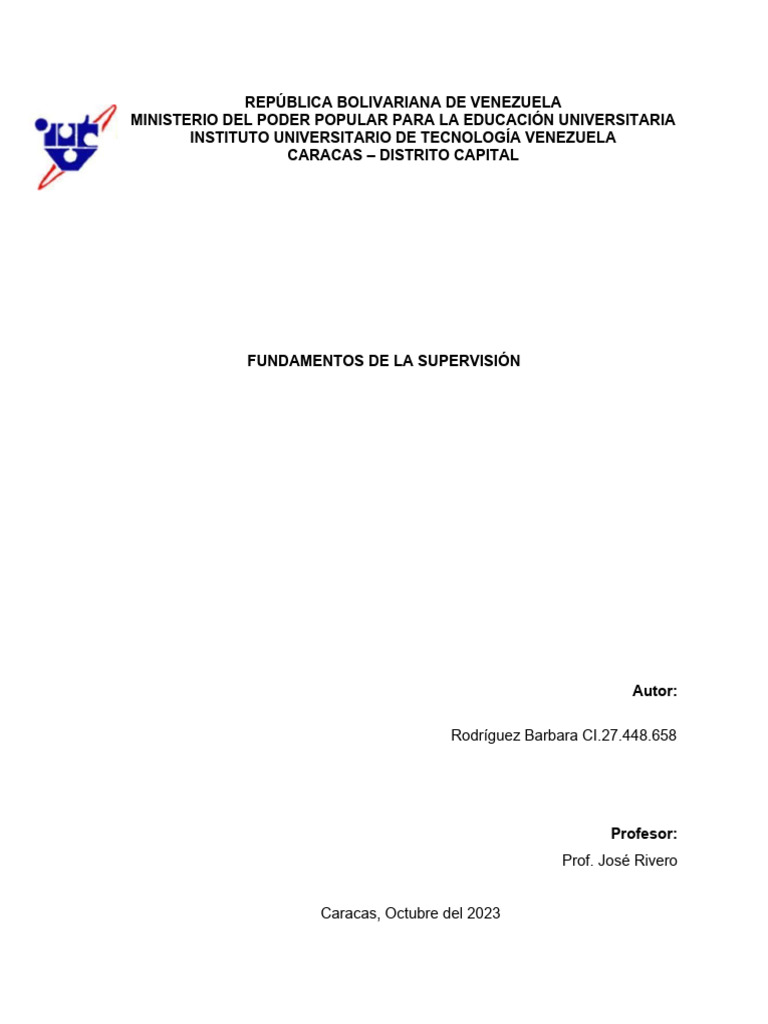 REPÚBLICA BOLIVARIANA DE VENEZUELA
MINISTERIO DEL PODER POPULAR PARA LA EDUCACIÓN UNIVERSITARIA
INSTITUTO UNIVERSITARIO DE TECNOLOGÍA VENEZUELA
CARACAS – DISTRITO CAPITAL

FUNDAMENTOS DE LA SUPERVISIÓN

Autor:

Rodríguez Barbara CI.27.448.658

Profesor:

Prof. José Rivero

Caracas, Octubre del 2023